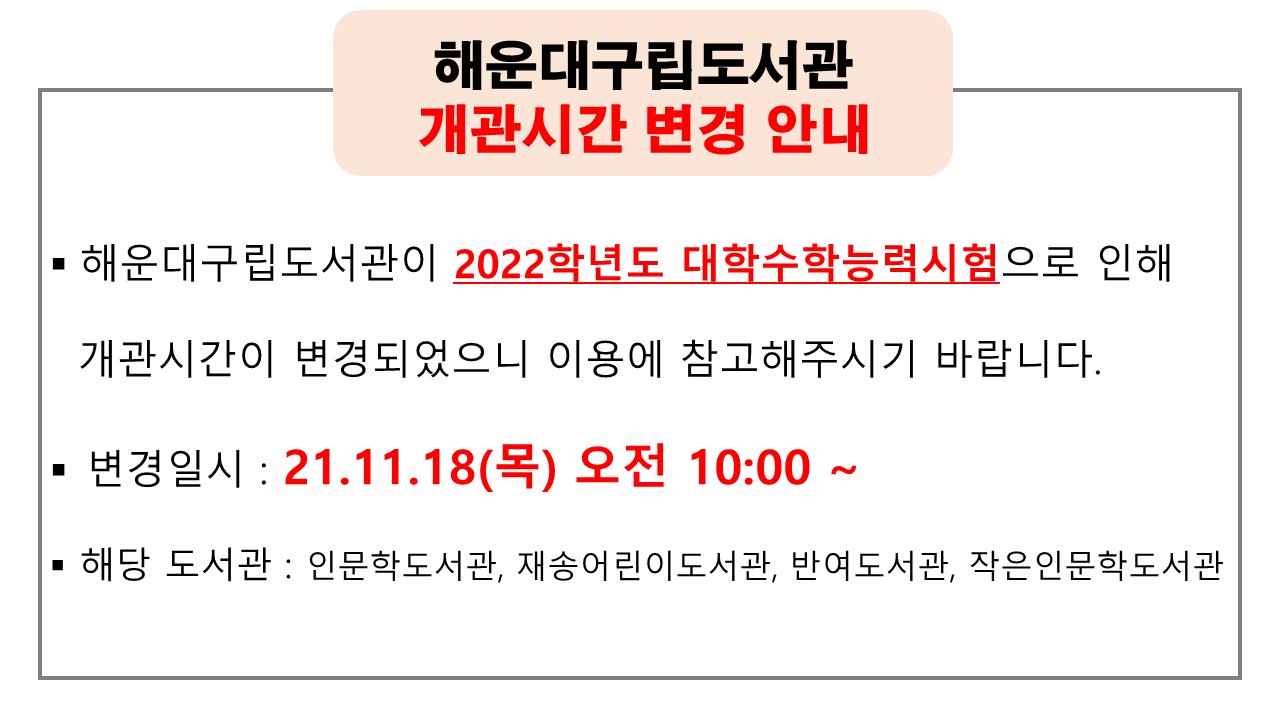 해운대구립도서관
개관시간 변경 안내

▪ 해운대구립도서관이 2022학년도 대학수학능력시험으로 인해 개관시간이 변경되었으니 이용에 참고해주시기 바랍니다.

▪ 변경일시 : 21.11.18(목) 오전 10:00 ~

▪ 해당 도서관 : 인문학도서관, 재송어린이도서관, 반여도서관, 작은인문학도서관